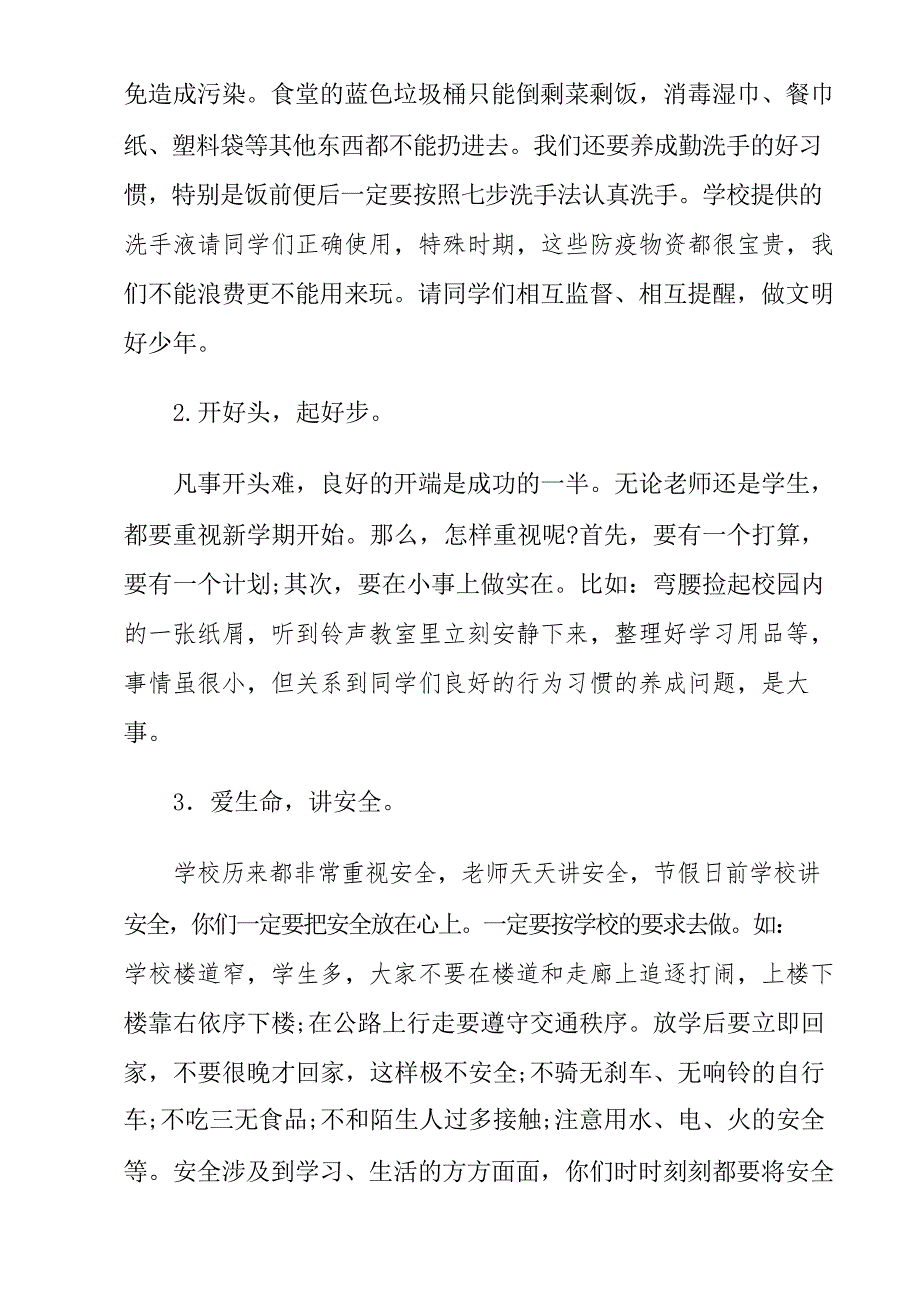 免造成污染。食堂的蓝色垃圾桶只能倒剩菜剩饭，消毒湿巾、餐巾纸、塑料袋等其他东西都不能扔进去。我们还要养成勤洗手的好习惯，特别是饭前便后一定要按照七步洗手法认真洗手。学校提供的洗手液请同学们正确使用，特殊时期，这些防疫物资都很宝贵，我们不能浪费更不能用来玩。请同学们相互监督、相互提醒，做文明好少年。

2.开好头，起好步。

凡事开头难，良好的开端是成功的一半。无论老师还是学生，都要重视新学期开始。那么，怎样重视呢?首先，要有一个打算，要有一个计划;其次，要在小事上做实在。比如：弯腰捡起校园内的一张纸屑，听到铃声教室里立刻安静下来，整理好学习用品等，事情虽很小，但关系到同学们良好的行为习惯的养成问题，是大事。

3．爱生命，讲安全。

学校历来都非常重视安全，老师天天讲安全，节假日前学校讲安全，你们一定要把安全放在心上。一定要按学校的要求去做。如：学校楼道窄，学生多，大家不要在楼道和走廊上追逐打闹，上楼下楼靠右依序下楼;在公路上行走要遵守交通秩序。放学后要立即回家，不要很晚才回家，这样极不安全;不骑无刹车、无响铃的自行车;不吃三无食品;不和陌生人过多接触;注意用水、电、火的安全等。安全涉及到学习、生活的方方面面，你们时时刻刻都要将安全